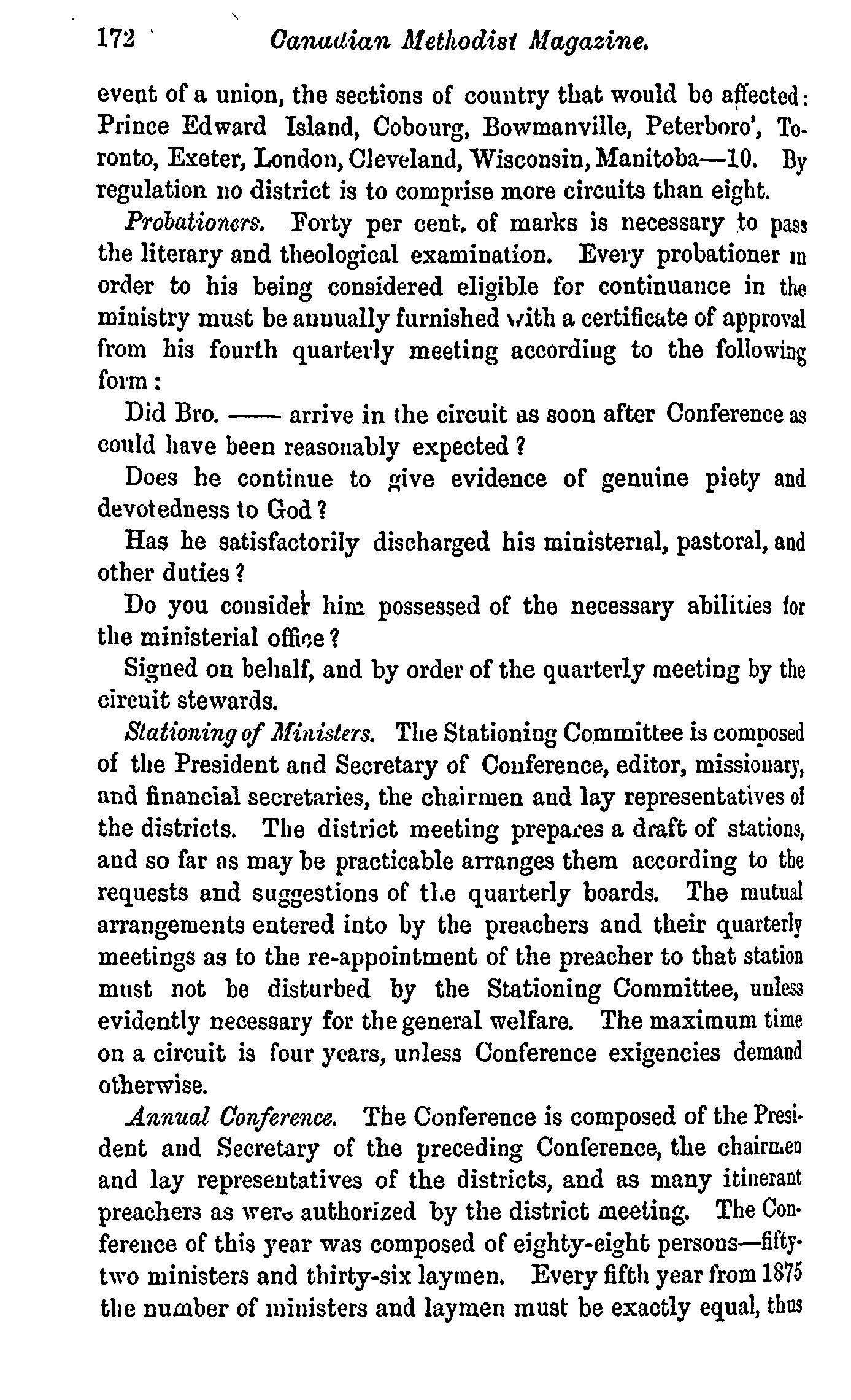 172 Canadian Methodist Magazine.

event of a union, the sections of country that would be affected: Prince Edward Island, Cobourg, Bowmanville, Peterboro', Toronto, Exeter, London, Cleveland, Wisconsin, Manitoba—10. By regulation no district is to comprise more circuits than eight.

Probationers. Forty per cent. of marks is necessary to pass the literary and theological examination. Every probationer in order to his being considered eligible for continuance in the ministry must be annually furnished with a certificate of approval from his fourth quarterly meeting according to the following form:

Did Bro. —— arrive in the circuit as soon after Conference as could have been reasonably expected?

Does he continue to give evidence of genuine piety and devotedness to God?

Has he satisfactorily discharged his ministerial, pastoral, and other duties?

Do you consider him possessed of the necessary abilities for the ministerial office?

Signed on behalf, and by order of the quarterly meeting by the circuit stewards.

Stationing of Ministers. The Stationing Committee is composed of the President and Secretary of Conference, editor, missionary, and financial secretaries, the chairmen and lay representatives of the districts. The district meeting prepares a draft of stations, and so far as may be practicable arranges them according to the requests and suggestions of the quarterly boards. The mutual arrangements entered into by the preachers and their quarterly meetings as to the re-appointment of the preacher to that station must not be disturbed by the Stationing Committee, unless evidently necessary for the general welfare. The maximum time on a circuit is four years, unless Conference exigencies demand otherwise.

Annual Conference. The Conference is composed of the President and Secretary of the preceding Conference, the chairmen and lay representatives of the districts, and as many itinerant preachers as were authorized by the district meeting. The Conference of this year was composed of eighty-eight persons—fifty-two ministers and thirty-six laymen. Every fifth year from 1875 the number of ministers and laymen must be exactly equal, thus